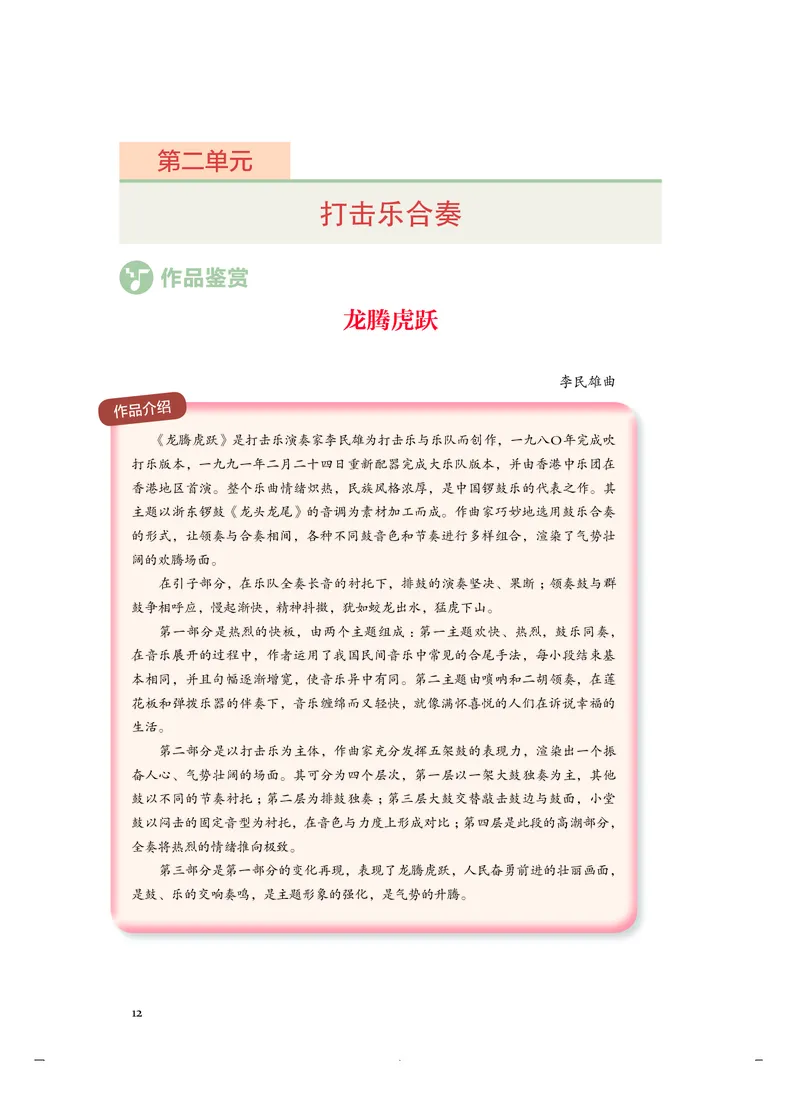 第二单元

打击乐合奏

作品鉴赏

龙腾虎跃

李民雄曲

作品介绍

《龙腾虎跃》是打击乐演奏家李民雄为打击乐与乐队而创作，一九八〇年完成吹打乐版本，一九九一年二月二十四日重新配器完成大乐队版本，并由香港中乐团在香港地区首演。整个乐曲情绪炽热，民族风格浓厚，是中国锣鼓乐的代表之作。其主题以浙东锣鼓《龙头龙尾》的音调为素材加工而成。作曲家巧妙地选用鼓乐合奏的形式，让领奏与合奏相间，各种不同鼓音色和节奏进行多样组合，渲染了气势壮阔的欢腾场面。

在引子部分，在乐队全奏长音的衬托下，排鼓的演奏坚决、果断；领奏鼓与群鼓争相呼应，慢起渐快，精神抖擞，犹如蛟龙出水，猛虎下山。

第一部分是热烈的快板，由两个主题组成：第一主题欢快、热烈，鼓乐同奏，在音乐展开的过程中，作者运用了我国民间音乐中常见的合尾手法，每小段结束基本相同，并且句幅逐渐增宽，使音乐异中有同。第二主题由唢呐和二胡领奏，在莲花板和弹拨乐器的伴奏下，音乐缠绵而又轻快，就像满怀喜悦的人们在诉说幸福的生活。

第二部分是以打击乐为主体，作曲家充分发挥五架鼓的表现力，渲染出一个振奋人心、气势壮阔的场面。其可分为四个层次，第一层以一架大鼓独奏为主，其他鼓以不同的节奏衬托；第二层为排鼓独奏；第三层大鼓交替敲击鼓边与鼓面，小堂鼓以闷击的固定音型为衬托，在音色与力度上形成对比；第四层是此段的高潮部分，全奏将热烈的情绪推向极致。

第三部分是第一部分的变化再现，表现了龙腾虎跃，人民奋勇前进的壮丽画面，是鼓、乐的交响奏鸣，是主题形象的强化，是气势的升腾。

12